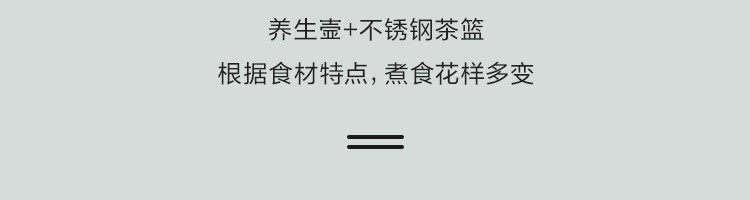 养生壶+不锈钢茶篮

根据食材特点, 煮食花样多变